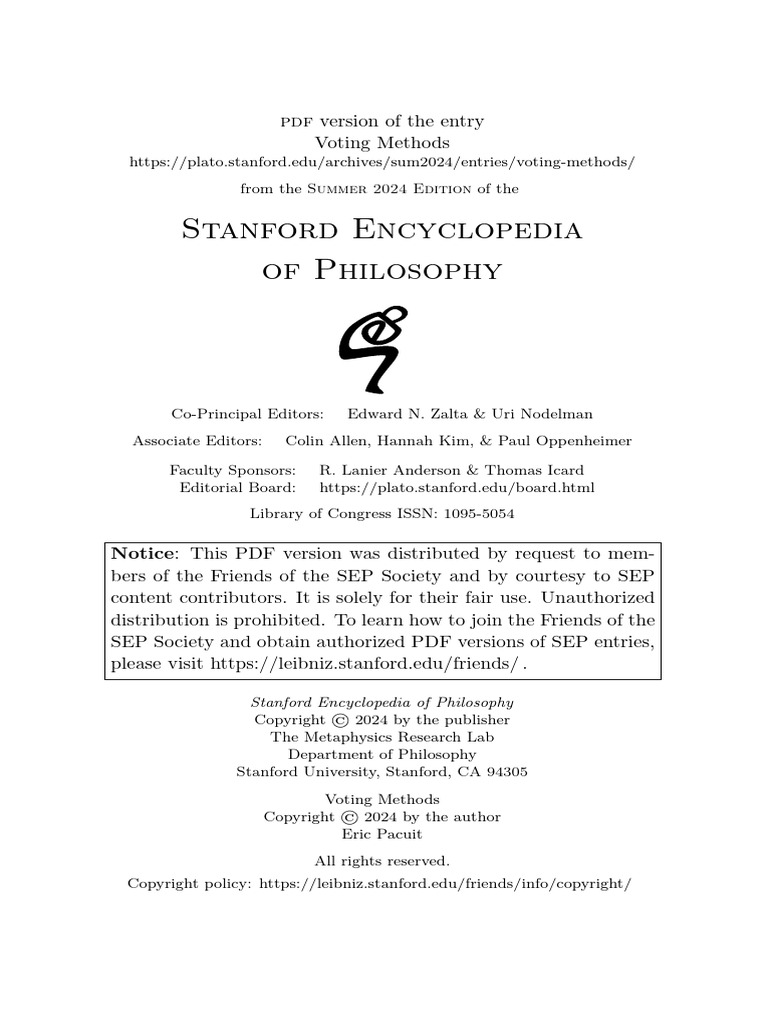 PDF version of the entry
Voting Methods
https://plato.stanford.edu/archives/sum2024/entries/voting-methods/
from the Summer 2024 Edition of the

Stanford Encyclopedia of Philosophy

Co-Principal Editors: Edward N. Zalta & Uri Nodelman
Associate Editors: Colin Allen, Hannah Kim, & Paul Oppenheimer
Faculty Sponsors: R. Lanier Anderson & Thomas Icard
Editorial Board: https://plato.stanford.edu/board.html
Library of Congress ISSN: 1095-5054

Notice: This PDF version was distributed by request to members of the Friends of the SEP Society and by courtesy to SEP content contributors. It is solely for their fair use. Unauthorized distribution is prohibited. To learn how to join the Friends of the SEP Society and obtain authorized PDF versions of SEP entries, please visit https://leibniz.stanford.edu/friends/ .

Stanford Encyclopedia of Philosophy
Copyright © 2024 by the publisher
The Metaphysics Research Lab
Department of Philosophy
Stanford University, Stanford, CA 94305

Voting Methods
Copyright © 2024 by the author
Eric Pacuit

All rights reserved.
Copyright policy: https://leibniz.stanford.edu/friends/info/copyright/